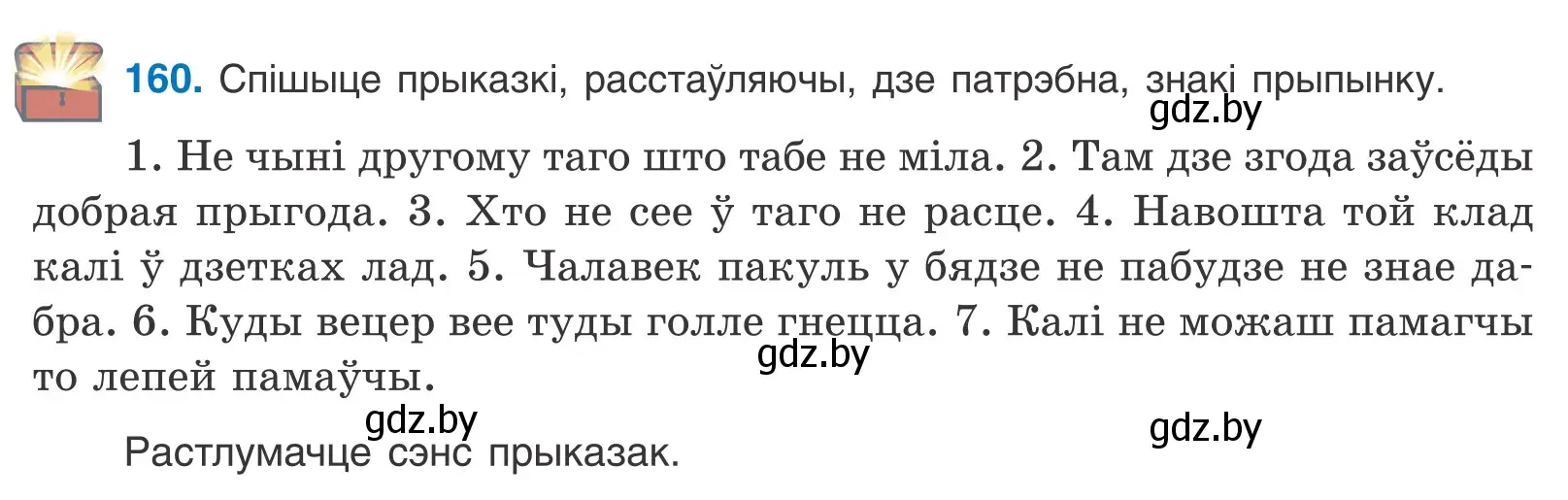 160. Спішыце прыказкі, расстаўляючы, дзе патрэбна, знакі прыпынку.

gdz.by

1. Не чыні другому таго што табе не міла. 2. Там дзе згода заўсёды добрая прыгода. 3. Хто не сее ў таго не расце. 4. Навошта той клад калі ў дзетках лад. 5. Чалавек пакуль у бядзе не пабудзе не знае дабра. 6. Куды вецер вее туды голле гнецца. 7. Калі не можаш памагчы то лепей памаўчы.

gdz.by

gdz.by

gdz.by

Растлумачце сэнс прыказак.